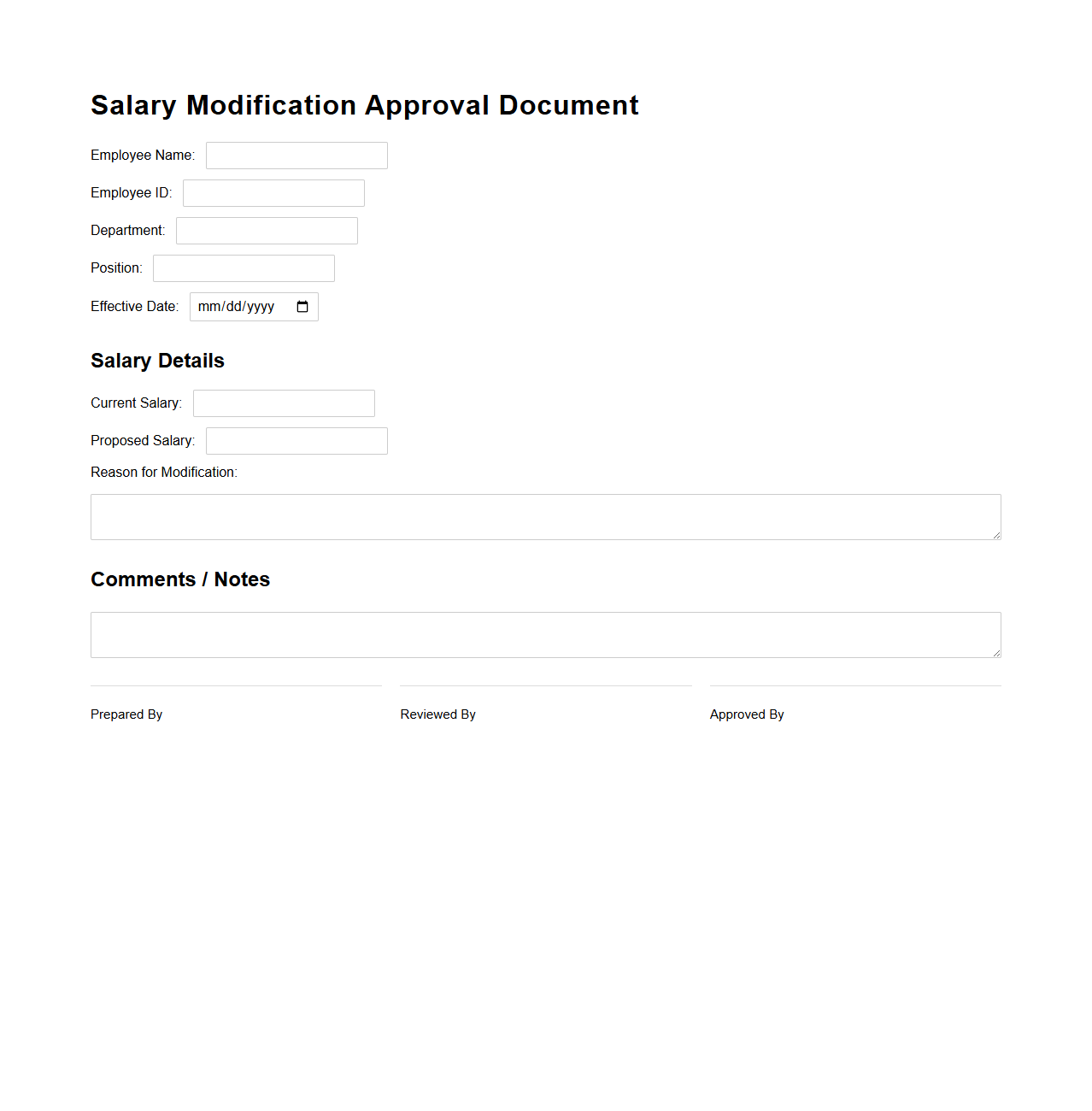 Salary Modification Approval Document

Employee Name:

Employee ID:

Department:

Position:

Effective Date: mm/dd/yyyy

Salary Details

Current Salary:

Proposed Salary:

Reason for Modification:

Comments / Notes

Prepared By

Reviewed By

Approved By